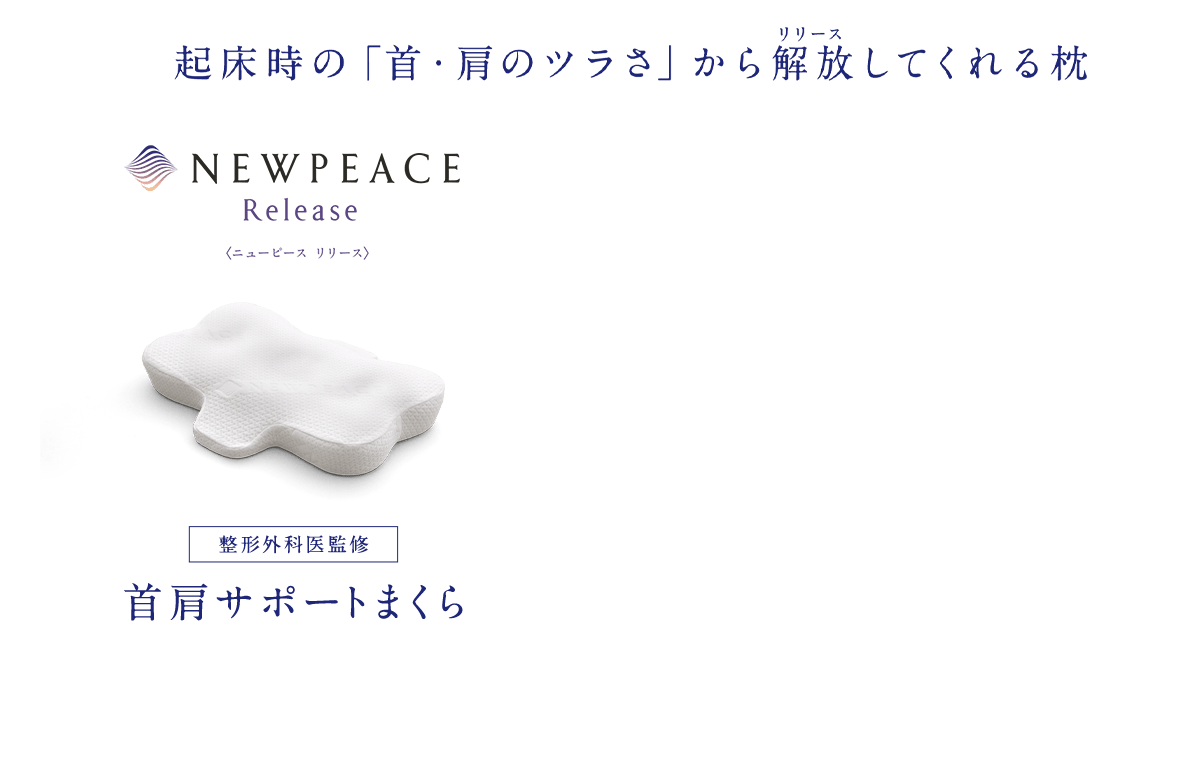 起床時の「首・肩のツラさ」から解放（リリース）してくれる枕

NEWPEACE
Release
〈ニューピース リリース〉

整形外科医監修

首肩サポートまくら